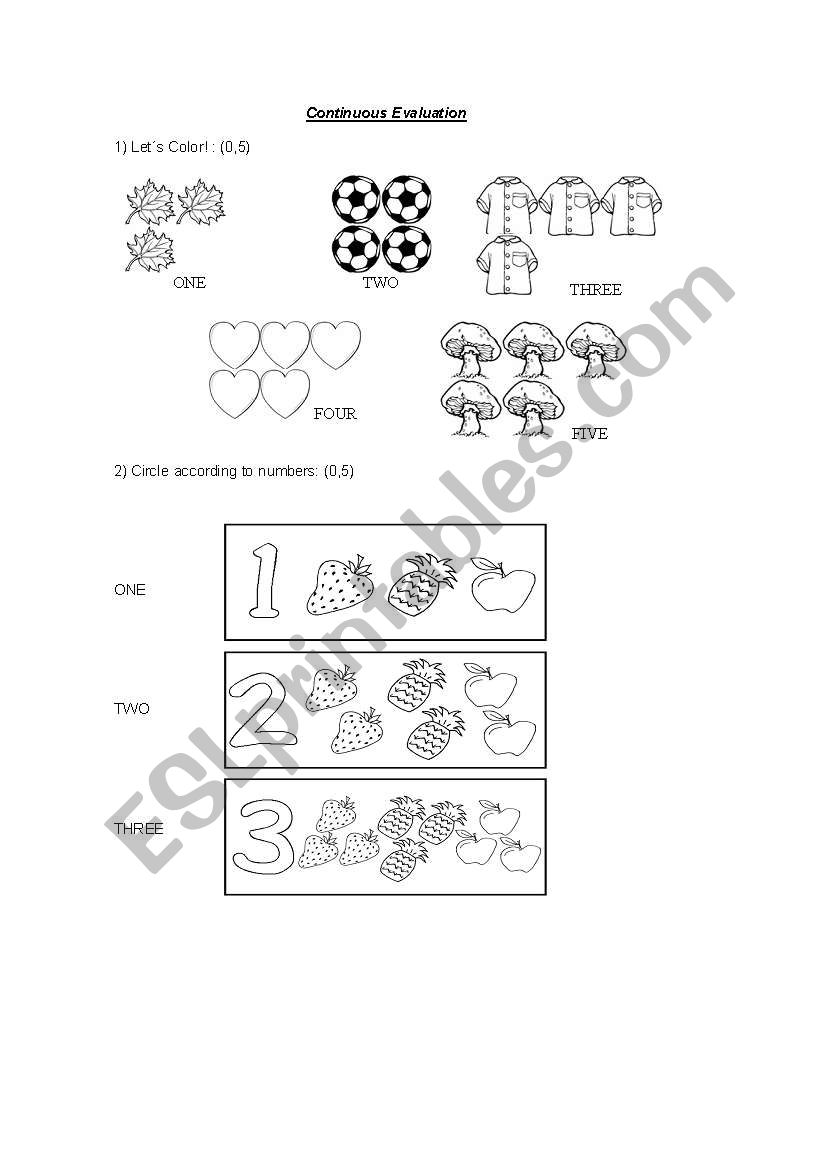 Continuous Evaluation

1) Let´s Color! : (0,5)

ONE

TWO

THREE

FOUR

FIVE

2) Circle according to numbers: (0,5)

ONE

1

TWO

2

THREE

3

ESLprintables.com